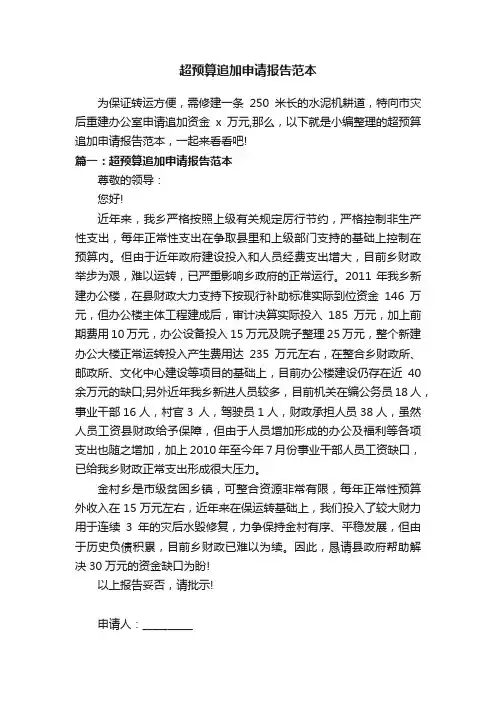 超预算追加申请报告范本

为保证转运方便，需修建一条 250 米长的水泥机耕道，特向市灾后重建办公室申请追加资金 x 万元,那么，以下就是小编整理的超预算追加申请报告范本，一起来看看吧!

篇一：超预算追加申请报告范本

尊敬的领导：

您好!

近年来，我乡严格按照上级有关规定厉行节约，严格控制非生产性支出，每年正常性支出在争取县里和上级部门支持的基础上控制在预算内。但由于近年政府建设投入和人员经费支出增大，目前乡财政举步为艰，难以运转，已严重影响乡政府的正常运行。2011 年我乡新建办公楼，在县财政大力支持下按现行补助标准实际到位资金 146 万元，但办公楼主体工程建成后，审计决算实际投入 185 万元，加上前期费用 10 万元，办公设备投入 15 万元及院子整理 25 万元，整个新建办公大楼正常运转投入产生费用达 235 万元左右，在整合乡财政所、邮政所、文化中心建设等项目的基础上，目前办公楼建设仍存在近 40 余万元的缺口;另外近年我乡新进人员较多，目前机关在编公务员 18 人，事业干部 16 人，村官 3 人，驾驶员 1 人，财政承担人员 38 人，虽然人员工资县财政给予保障，但由于人员增加形成的办公及福利等各项支出也随之增加，加上 2010 年至今年 7 月份事业干部人员工资缺口，已给我乡财政正常支出形成很大压力。

金村乡是市级贫困乡镇，可整合资源非常有限，每年正常性预算外收入在 15 万元左右，近年来在保运转基础上，我们投入了较大财力用于连续 3 年的灾后水毁修复，力争保持金村有序、平稳发展，但由于历史负债积累，目前乡财政已难以为续。因此，恳请县政府帮助解决 30 万元的资金缺口为盼!

以上报告妥否，请批示!

申请人：_________